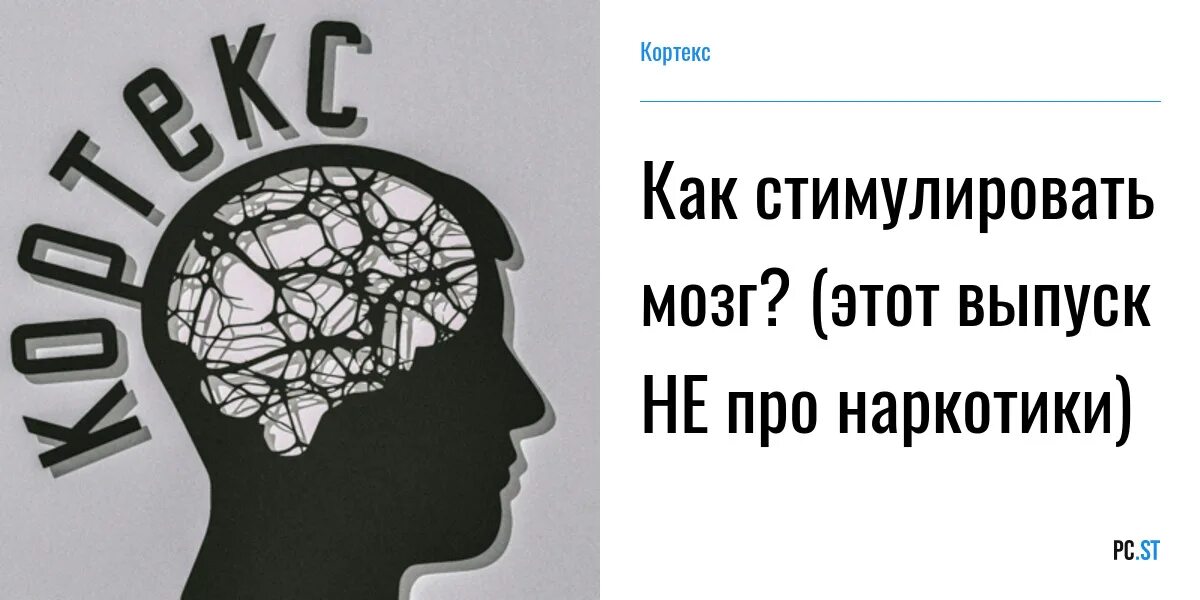 КОРТЕКС

Кортекс

Как стимулировать мозг? (этот выпуск НЕ про наркотики)

PC.ST